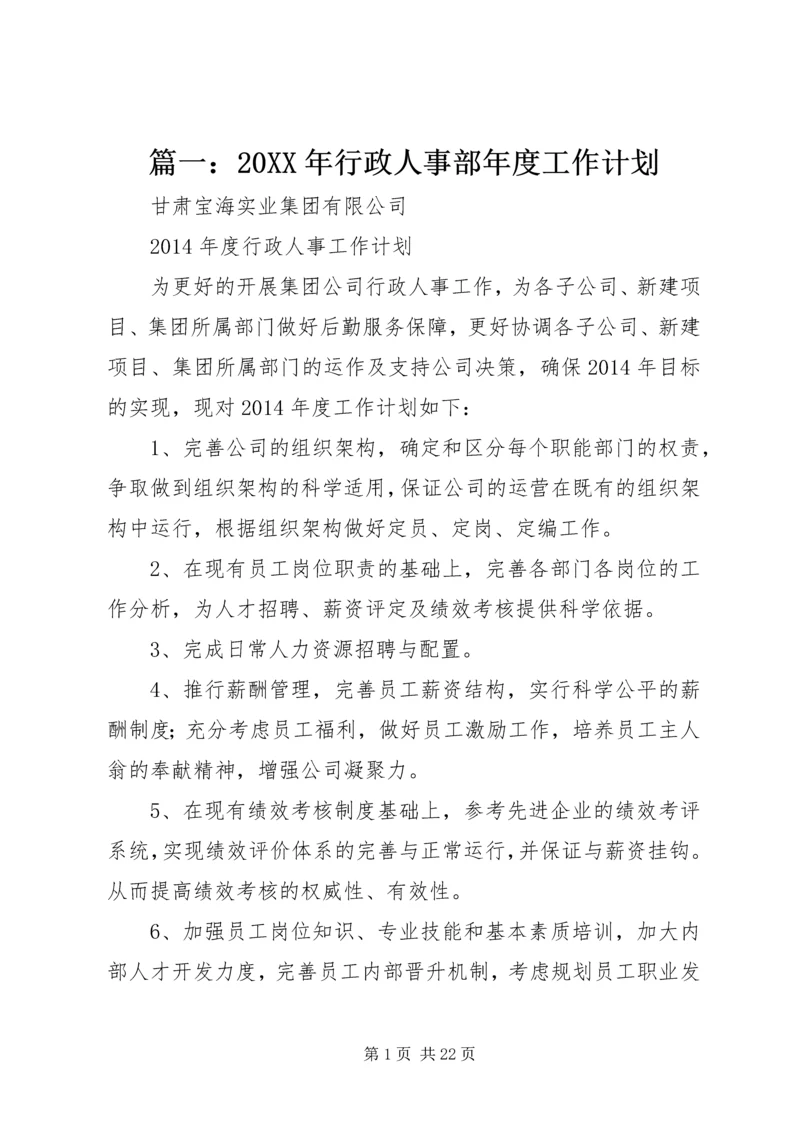 篇一：20XX年行政人事部年度工作计划

甘肃宝海实业集团有限公司

2014年度行政人事工作计划

为更好的开展集团公司行政人事工作，为各子公司、新建项目、集团所属部门做好后勤服务保障，更好协调各子公司、新建项目、集团所属部门的运作及支持公司决策，确保2014年目标的实现，现对2014年度工作计划如下：

1、完善公司的组织架构，确定和区分每个职能部门的权责，争取做到组织架构的科学适用，保证公司的运营在既有的组织架构中运行，根据组织架构做好定员、定岗、定编工作。

2、在现有员工岗位职责的基础上，完善各部门各岗位的工作分析，为人才招聘、薪资评定及绩效考核提供科学依据。

3、完成日常人力资源招聘与配置。

4、推行薪酬管理，完善员工薪资结构，实行科学公平的薪酬制度；充分考虑员工福利，做好员工激励工作，培养员工主人翁的奉献精神，增强公司凝聚力。

5、在现有绩效考核制度基础上，参考先进企业的绩效考评系统，实现绩效评价体系的完善与正常运行，并保证与薪资挂钩。从而提高绩效考核的权威性、有效性。

6、加强员工岗位知识、专业技能和基本素质培训，加大内部人才开发力度，完善员工内部晋升机制，考虑规划员工职业发

第1页 共22页